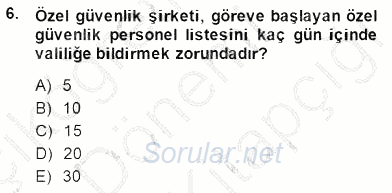 6. Özel güvenlik şirketi, göreve başlayan özel güvenlik personel listesini kaç gün içinde valiliğe bildirmek zorundadır?

A) 5
B) 10
C) 15
D) 20
E) 30

Sorular.net